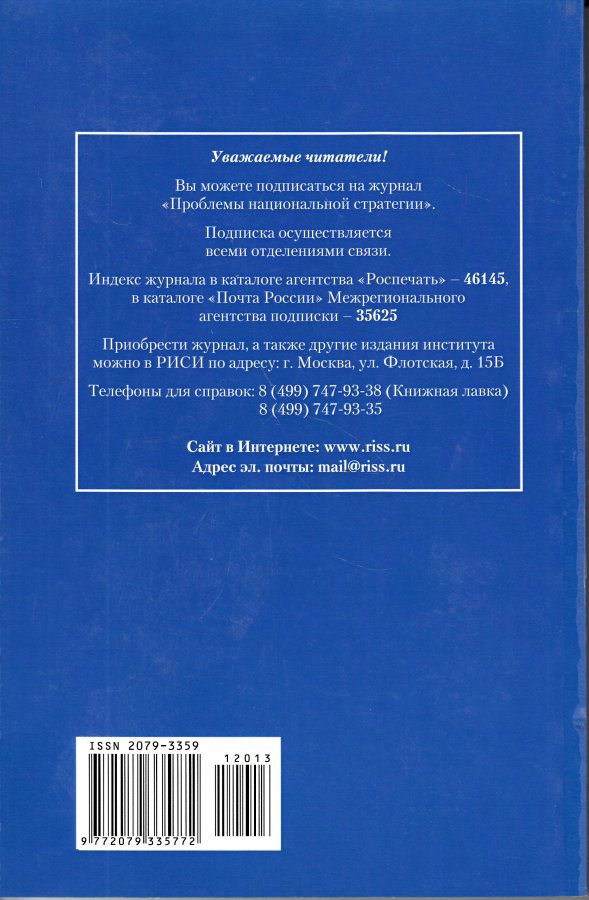 Уважаемые читатели!

Вы можете подписаться на журнал «Проблемы национальной стратегии».

Подписка осуществляется всеми отделениями связи.

Индекс журнала в каталоге агентства «Роспечать» – 46145, в каталоге «Почта России» Межрегионального агентства подписки – 35625

Приобрести журнал, а также другие издания института можно в РИСИ по адресу: г. Москва, ул. Флотская, д. 15Б

Телефоны для справок: 8 (499) 747-93-38 (Книжная лавка)
8 (499) 747-93-35

Сайт в Интернете: www.riss.ru
Адрес эл. почты: mail@riss.ru

ISSN 2079-3359
12013
9 772079 335772